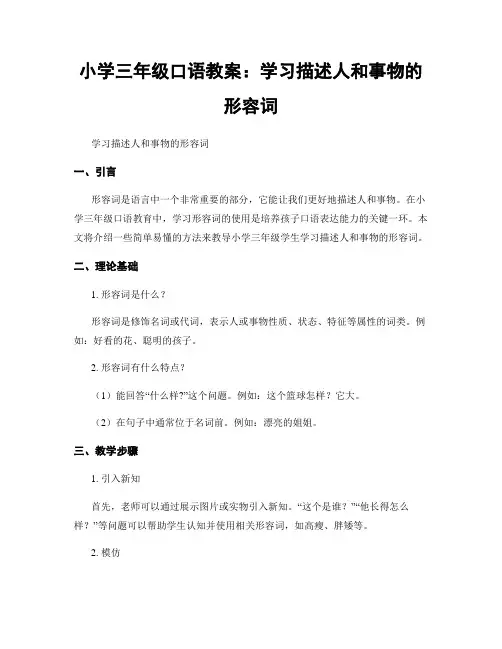 小学三年级口语教案：学习描述人和事物的形容词

学习描述人和事物的形容词

一、引言

形容词是语言中一个非常重要的部分，它能让我们更好地描述人和事物。在小学三年级口语教育中，学习形容词的使用是培养孩子口语表达能力的关键一环。本文将介绍一些简单易懂的方法来教导小学三年级学生学习描述人和事物的形容词。

二、理论基础

1. 形容词是什么？

形容词是修饰名词或代词，表示人或事物性质、状态、特征等属性的词类。例如：好看的花、聪明的孩子。

2. 形容词有什么特点？

（1）能回答“什么样?”这个问题。例如：这个篮球怎样？它大。

（2）在句子中通常位于名词前。例如：漂亮的姐姐。

三、教学步骤

1. 引入新知

首先，老师可以通过展示图片或实物引入新知。“这个是谁？”“他长得怎么样？”等问题可以帮助学生认知并使用相关形容词，如高瘦、胖矮等。

2. 模仿